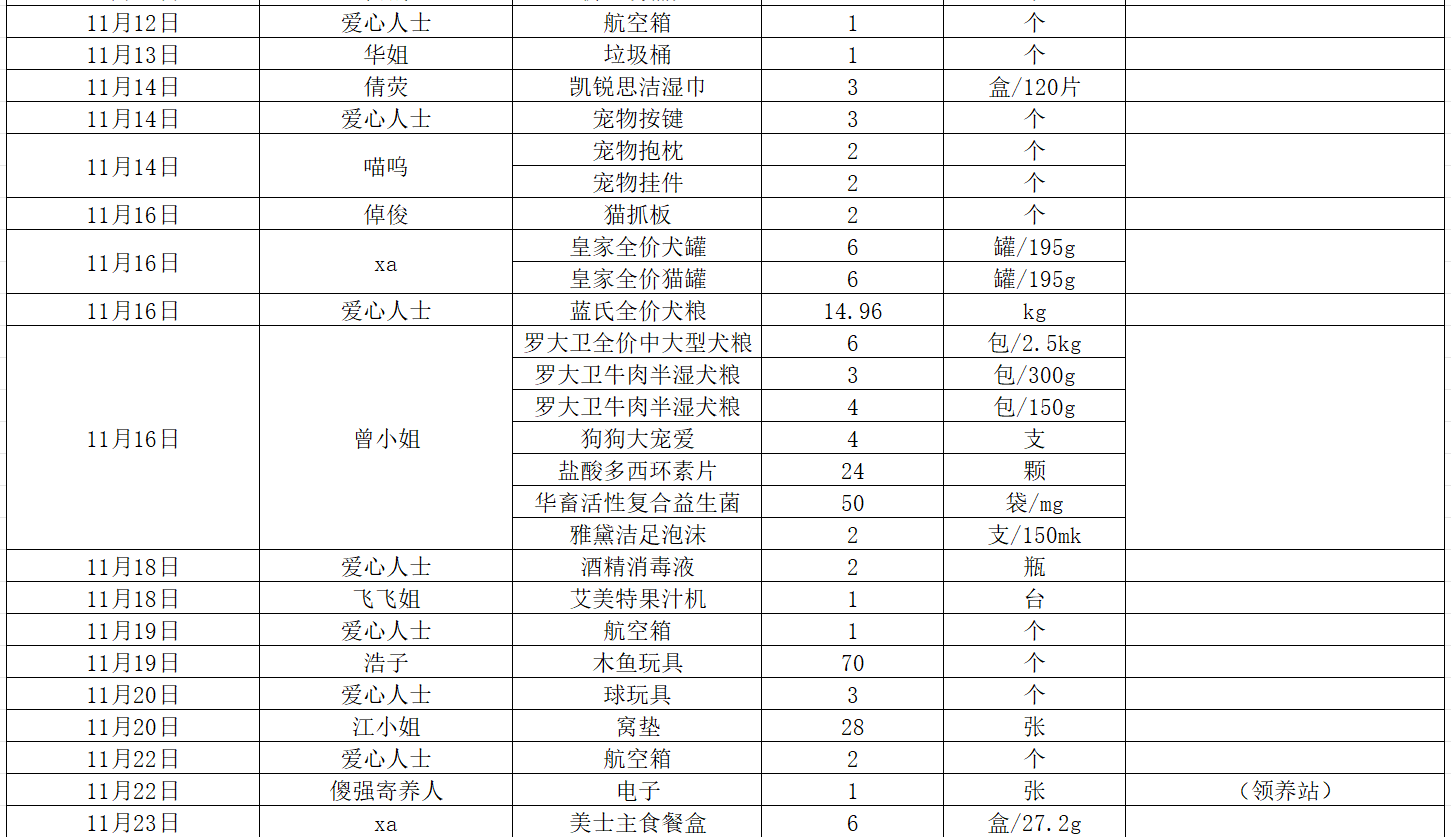 | | | | | | |
|---|---|---|---|---|---|
| 11月12日 | 爱心人士 | 航空箱 | 1 | 个 | |
| 11月13日 | 华姐 | 垃圾桶 | 1 | 个 | |
| 11月14日 | 倩荧 | 凯锐思洁湿巾 | 3 | 盒/120片 | |
| 11月14日 | 爱心人士 | 宠物按键 | 3 | 个 | |
| 11月14日 | 喵呜 | 宠物抱枕 | 2 | 个 | |
| | | 宠物挂件 | 2 | 个 | |
| 11月16日 | 倬俊 | 猫抓板 | 2 | 个 | |
| 11月16日 | xa | 皇家全价犬罐 | 6 | 罐/195g | |
| | | 皇家全价猫罐 | 6 | 罐/195g | |
| 11月16日 | 爱心人士 | 蓝氏全价犬粮 | 14.96 | kg | |
| 11月16日 | 曾小姐 | 罗大卫全价中大型犬粮 | 6 | 包/2.5kg | |
| | | 罗大卫牛肉半湿犬粮 | 3 | 包/300g | |
| | | 罗大卫牛肉半湿犬粮 | 4 | 包/150g | |
| | | 狗狗大宠爱 | 4 | 支 | |
| | | 盐酸多西环素片 | 24 | 颗 | |
| | | 华畜活性复合益生菌 | 50 | 袋/mg | |
| | | 雅黛洁足泡沫 | 2 | 支/150mk | |
| 11月18日 | 爱心人士 | 酒精消毒液 | 2 | 瓶 | |
| 11月18日 | 飞飞姐 | 艾美特果汁机 | 1 | 台 | |
| 11月19日 | 爱心人士 | 航空箱 | 1 | 个 | |
| 11月19日 | 浩子 | 木鱼玩具 | 70 | 个 | |
| 11月20日 | 爱心人士 | 球玩具 | 3 | 个 | |
| 11月20日 | 江小姐 | 窝垫 | 28 | 张 | |
| 11月22日 | 爱心人士 | 航空箱 | 2 | 个 | |
| 11月22日 | 傻强寄养人 | 电子 | 1 | 张 | （领养站） |
| 11月23日 | xa | 美士主食餐盒 | 6 | 盒/27.2g | |